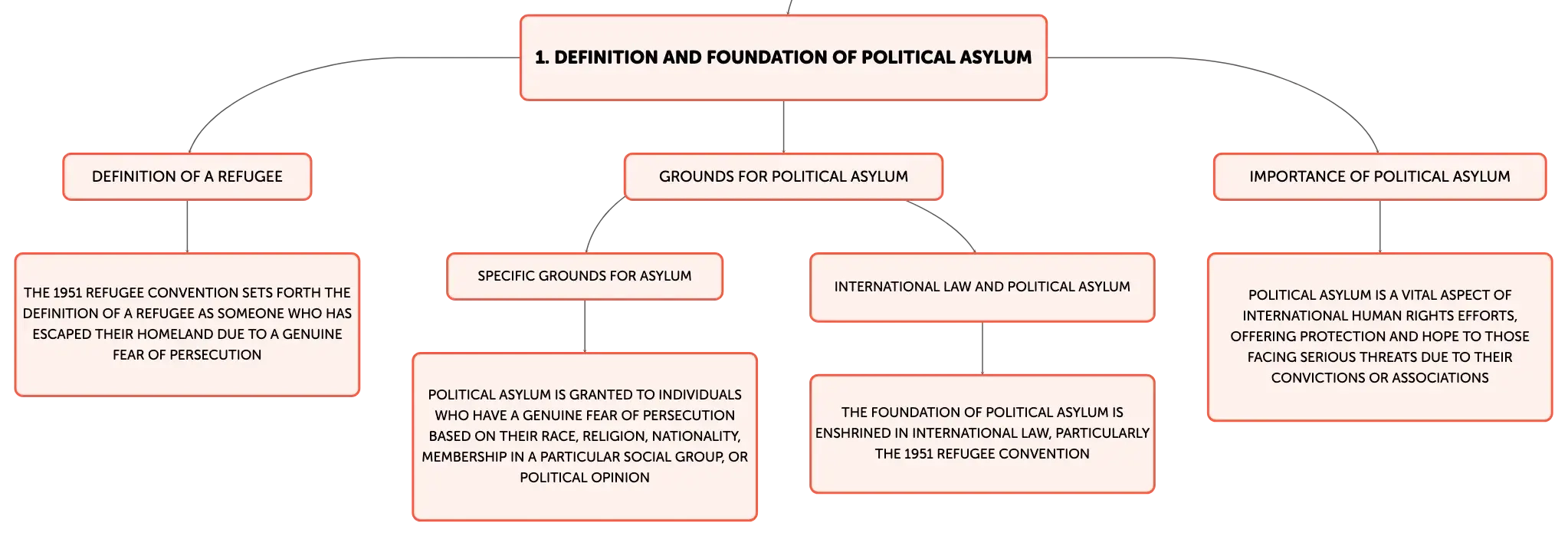 1. DEFINITION AND FOUNDATION OF POLITICAL ASYLUM

DEFINITION OF A REFUGEE

THE 1951 REFUGEE CONVENTION SETS FORTH THE DEFINITION OF A REFUGEE AS SOMEONE WHO HAS ESCAPED THEIR HOMELAND DUE TO A GENUINE FEAR OF PERSECUTION

GROUNDS FOR POLITICAL ASYLUM

SPECIFIC GROUNDS FOR ASYLUM

POLITICAL ASYLUM IS GRANTED TO INDIVIDUALS WHO HAVE A GENUINE FEAR OF PERSECUTION BASED ON THEIR RACE, RELIGION, NATIONALITY, MEMBERSHIP IN A PARTICULAR SOCIAL GROUP, OR POLITICAL OPINION

INTERNATIONAL LAW AND POLITICAL ASYLUM

THE FOUNDATION OF POLITICAL ASYLUM IS ENSHRINED IN INTERNATIONAL LAW, PARTICULARLY THE 1951 REFUGEE CONVENTION

IMPORTANCE OF POLITICAL ASYLUM

POLITICAL ASYLUM IS A VITAL ASPECT OF INTERNATIONAL HUMAN RIGHTS EFFORTS, OFFERING PROTECTION AND HOPE TO THOSE FACING SERIOUS THREATS DUE TO THEIR CONVICTIONS OR ASSOCIATIONS